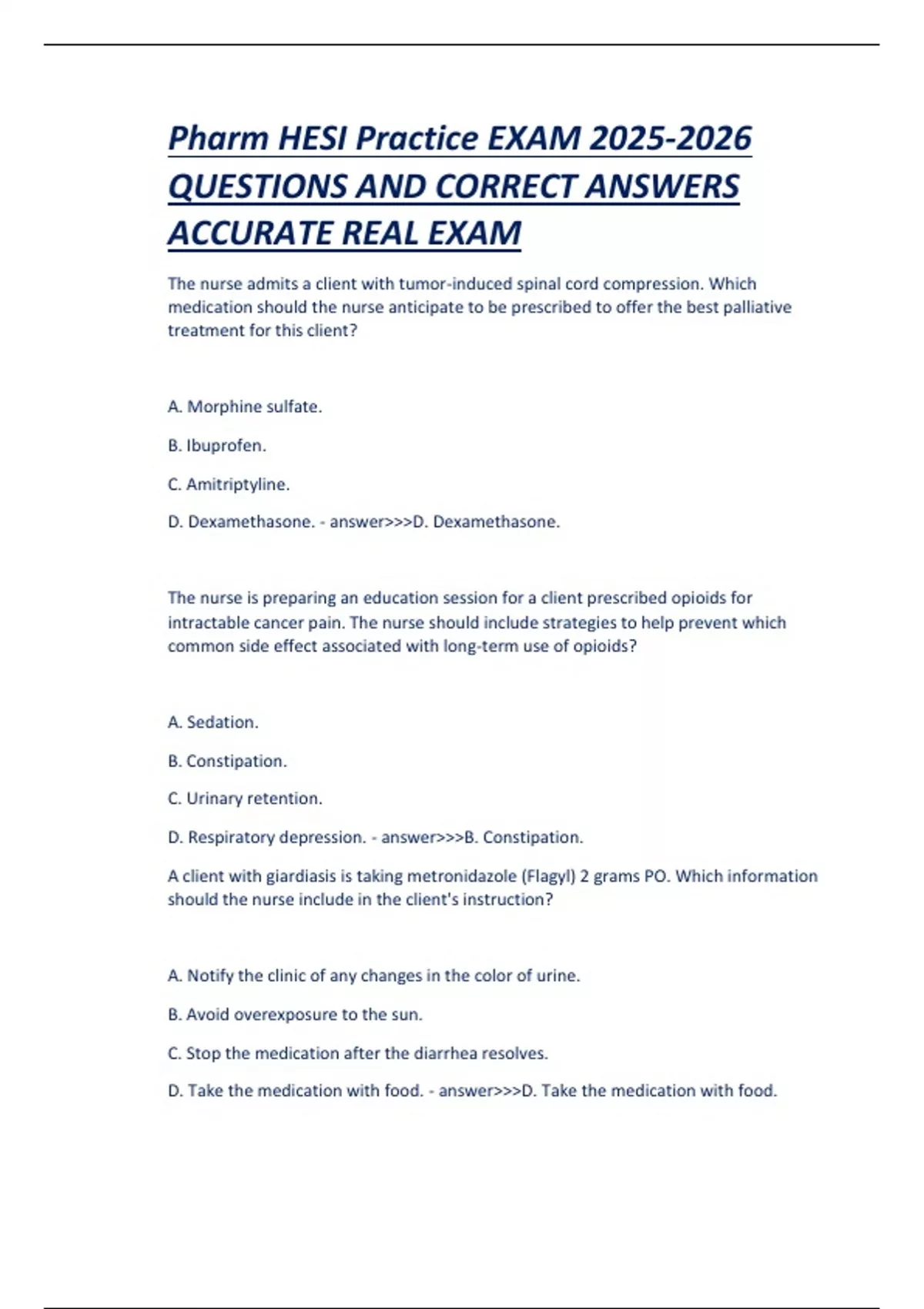 Pharm HESI Practice EXAM 2025-2026 QUESTIONS AND CORRECT ANSWERS ACCURATE REAL EXAM

The nurse admits a client with tumor-induced spinal cord compression. Which medication should the nurse anticipate to be prescribed to offer the best palliative treatment for this client?

A. Morphine sulfate.

B. Ibuprofen.

C. Amitriptyline.

D. Dexamethasone. - answer>>>D. Dexamethasone.

The nurse is preparing an education session for a client prescribed opioids for intractable cancer pain. The nurse should include strategies to help prevent which common side effect associated with long-term use of opioids?

A. Sedation.

B. Constipation.

C. Urinary retention.

D. Respiratory depression. - answer>>>B. Constipation.

A client with giardiasis is taking metronidazole (Flagyl) 2 grams PO. Which information should the nurse include in the client's instruction?

A. Notify the clinic of any changes in the color of urine.

B. Avoid overexposure to the sun.

C. Stop the medication after the diarrhea resolves.

D. Take the medication with food. - answer>>>D. Take the medication with food.